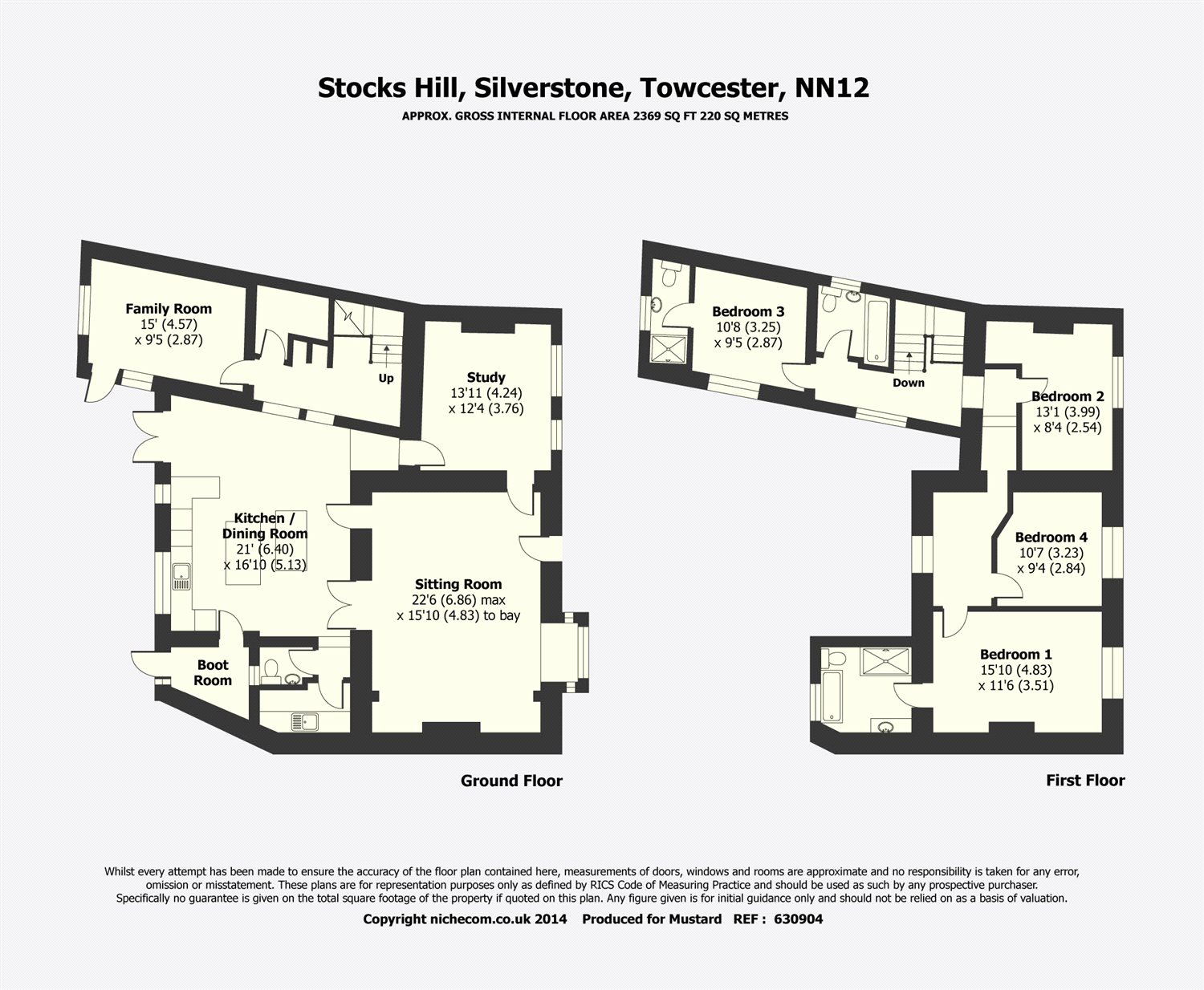 Stocks Hill, Silverstone, Towcester, NN12

APPROX. GROSS INTERNAL FLOOR AREA 2369 SQ FT 220 SQ METRES

Family Room
15' (4.57)
x 9'5 (2.87)

Up

Study
13'11 (4.24)
x 12'4 (3.76)

Kitchen /
Dining Room
21' (6.40)
x 16'10 (5.13)

Sitting Room
22'6 (6.86) max
x 15'10 (4.83) to bay

Boot
Room

Ground Floor

Bedroom 3
10'8 (3.25)
x 9'5 (2.87)

Down

Bedroom 2
13'1 (3.99)
x 8'4 (2.54)

Bedroom 4
10'7 (3.23)
x 9'4 (2.84)

Bedroom 1
15'10 (4.83)
x 11'6 (3.51)

First Floor

Whilst every attempt has been made to ensure the accuracy of the floor plan contained here, measurements of doors, windows and rooms are approximate and no responsibility is taken for any error, omission or misstatement. These plans are for representation purposes only as defined by RICS Code of Measuring Practice and should be used as such by any prospective purchaser. Specifically no guarantee is given on the total square footage of the property if quoted on this plan. Any figure given is for initial guidance only and should not be relied on as a basis of valuation.

Copyright nichecom.co.uk 2014 Produced for Mustard REF : 630904